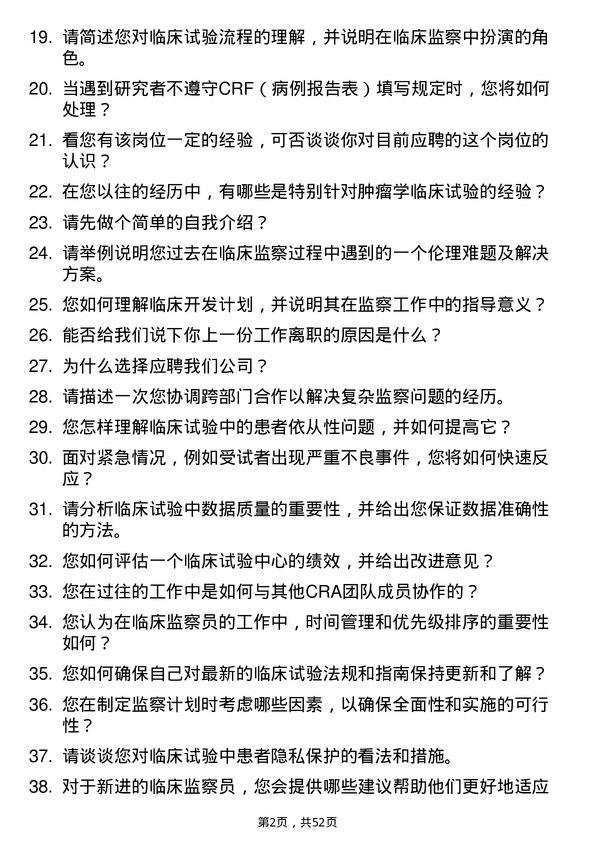 19. 请简述您对临床试验流程的理解，并说明在临床监察中扮演的角色。

20. 当遇到研究者不遵守CRF（病例报告表）填写规定时，您将如何处理？

21. 看您有该岗位一定的经验，可否谈谈你对目前应聘的这个岗位的认识？

22. 在您以往的经历中，有哪些是特别针对肿瘤学临床试验的经验？

23. 请先做个简单的自我介绍？

24. 请举例说明您过去在临床监察过程中遇到的一个伦理难题及解决方案。

25. 您如何理解临床开发计划，并说明其在监察工作中的指导意义？

26. 能否给我们说下你上一份工作离职的原因是什么？

27. 为什么选择应聘我们公司？

28. 请描述一次您协调跨部门合作以解决复杂监察问题的经历。

29. 您怎样理解临床试验中的患者依从性问题，并如何提高它？

30. 面对紧急情况，例如受试者出现严重不良事件，您将如何快速反应？

31. 请分析临床试验中数据质量的重要性，并给出您保证数据准确性的方法。

32. 您如何评估一个临床试验中心的绩效，并给出改进意见？

33. 您在过往的工作中是如何与其他CRA团队成员协作的？

34. 您认为在临床监察员的工作中，时间管理和优先级排序的重要性如何？

35. 您如何确保自己对最新的临床试验法规和指南保持更新和了解？

36. 您在制定监察计划时考虑哪些因素，以确保全面性和实施的可行性？

37. 请谈谈您对临床试验中患者隐私保护的看法和措施。

38. 对于新进的临床监察员，您会提供哪些建议帮助他们更好地适应

第2页，共52页